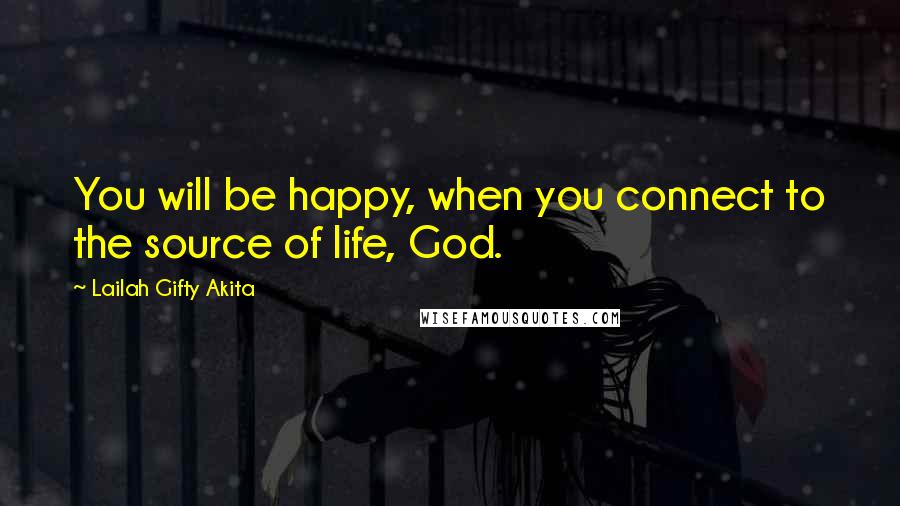 You will be happy, when you connect to the source of life, God.

~ Lailah Gifty Akita

WISEFAMOUSQUOTES.COM